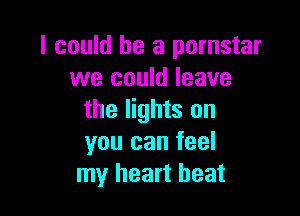 I could be a pornstar
we could leave
the lights on
you can feel
my heart beat